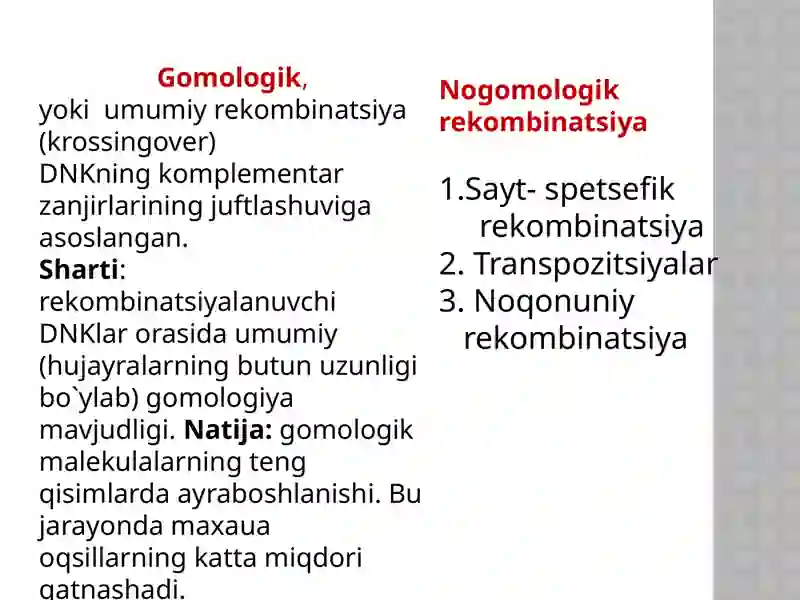 Gomologik,
yoki umumiy rekombinatsiya (krossingover)
DNKning komplementar zanjirlarining juftlashuviga asoslangan.
Sharti: rekombinatsiyalanuvchi DNKlar orasida umumiy (hujayralarning butun uzunligi bo`ylab) gomologiya mavjudligi. Natija: gomologik malekulalarning teng qisimlarda ayraboshlanishi. Bu jarayonda maxaua oqsillarning katta miqdori qatnashadi.

Nogomologik rekombinatsiya

1.Sayt- spetsefik rekombinatsiya
2. Transpozitsiyalar
3. Noqonuniy rekombinatsiya